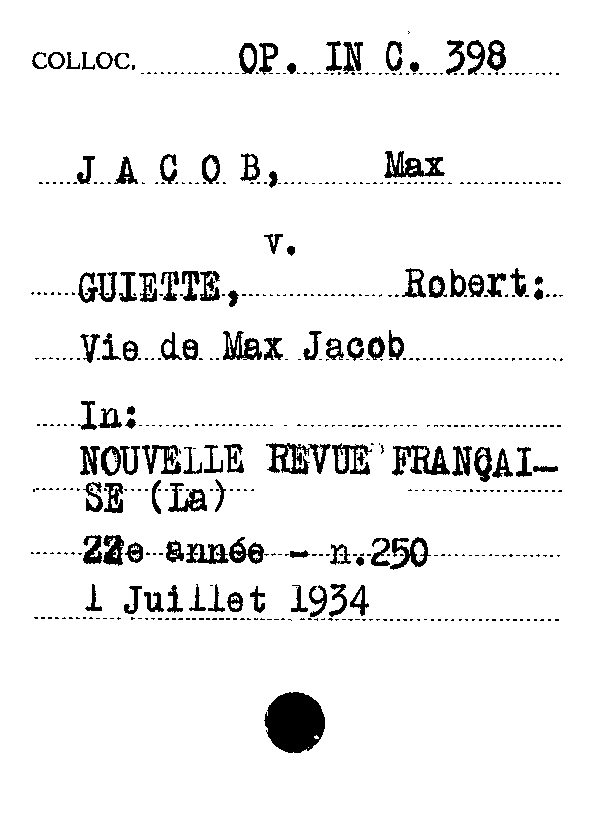 COLLOC. OP. IN C. 398

J A C O B, Max

v.

GUIETTE, Robert:

Vie de Max Jacob

In:

NOUVELLE REVUE FRANÇAISE (La)

22e année - n.250

1 Juillet 1934